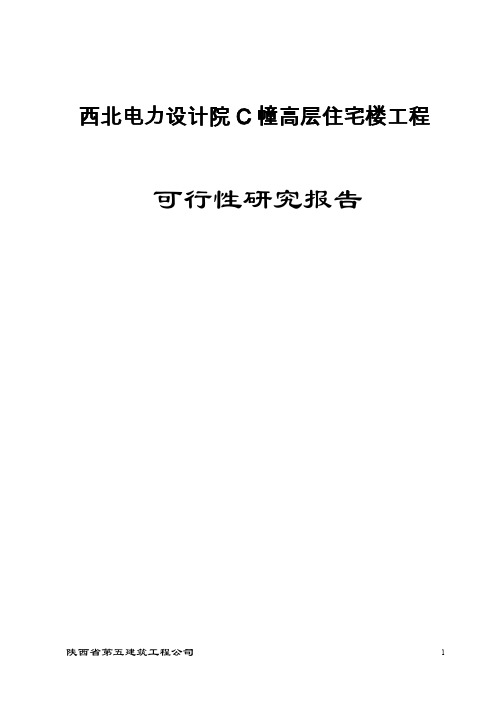 西北电力设计院 C 幢高层住宅楼工程

可行性研究报告

陕西省第五建筑工程公司

1